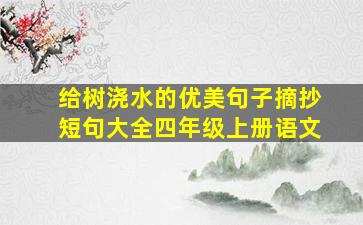 给树浇水的优美句子摘抄短句大全四年级上册语文